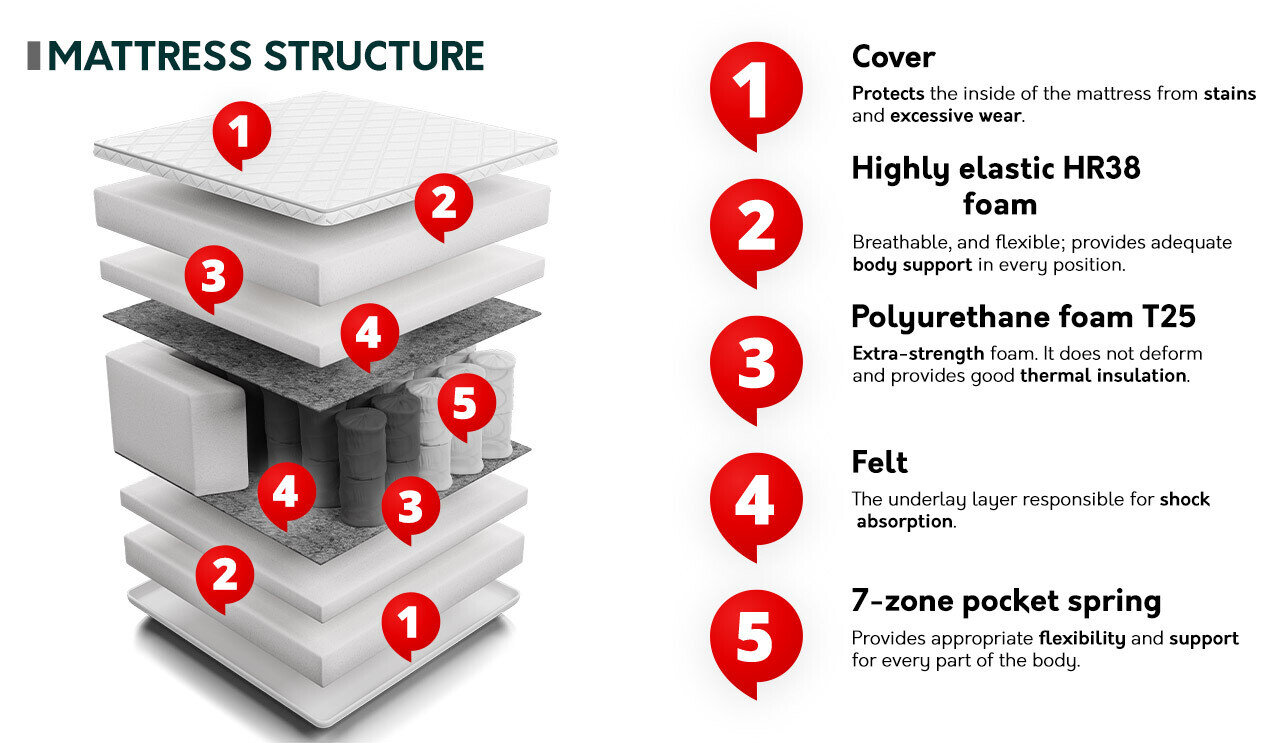 MATTRESS STRUCTURE

1
2
3
4
5
4
3
2
1

1
Cover
Protects the inside of the mattress from stains and excessive wear.

2
Highly elastic HR38 foam
Breathable, and flexible; provides adequate body support in every position.

3
Polyurethane foam T25
Extra-strength foam. It does not deform and provides good thermal insulation.

4
Felt
The underlay layer responsible for shock absorption.

5
7-zone pocket spring
Provides appropriate flexibility and support for every part of the body.